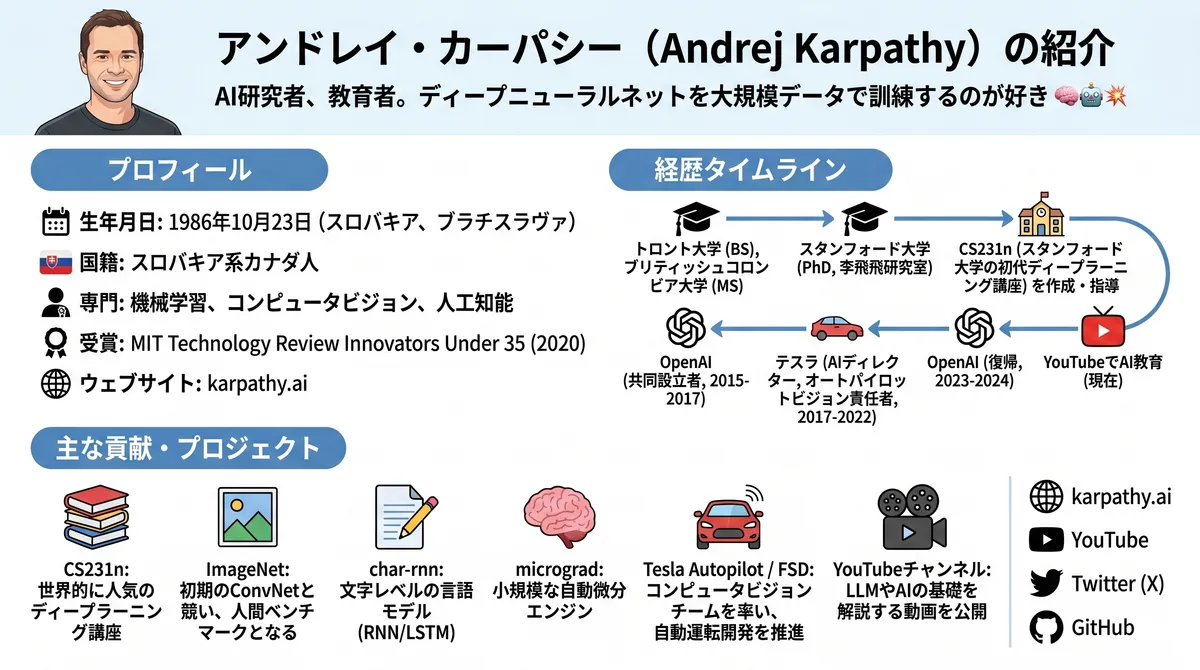 アンドレイ・カーパシー（Andrej Karpathy）の紹介

AI研究者、教育者。ディープニューラルネットを大規模データで訓練するのが好き 🧠🤖💥

プロフィール

生年月日: 1986年10月23日 (スロバキア、ブラチスラヴァ)

国籍: スロバキア系カナダ人

専門: 機械学習、コンピュータビジョン、人工知能

受賞: MIT Technology Review Innovators Under 35 (2020)

ウェブサイト: karpathy.ai

経歴タイムライン

トロント大学 (BS), ブリティッシュコロンビア大学 (MS)

スタンフォード大学 (PhD, 李飛飛研究室)

CS231n (スタンフォード大学の初代ディープラーニング講座) を作成・指導

YouTubeでAI教育 (現在)

OpenAI (復帰, 2023-2024)

テスラ (AIディレクター, オートパイロットビジョン責任者, 2017-2022)

OpenAI (共同設立者, 2015-2017)

主な貢献・プロジェクト

CS231n: 世界的に人気のディープラーニング講座

ImageNet: 初期のConvNetと競い、人間ベンチマークとなる

char-rnn: 文字レベルの言語モデル (RNN/LSTM)

micrograd: 小規模な自動微分エンジン

Tesla Autopilot / FSD: コンピュータビジョンチームを率い、自動運転開発を推進

YouTubeチャンネル: LLMやAIの基礎を解説する動画を公開

karpathy.ai

YouTube

Twitter (X)

GitHub